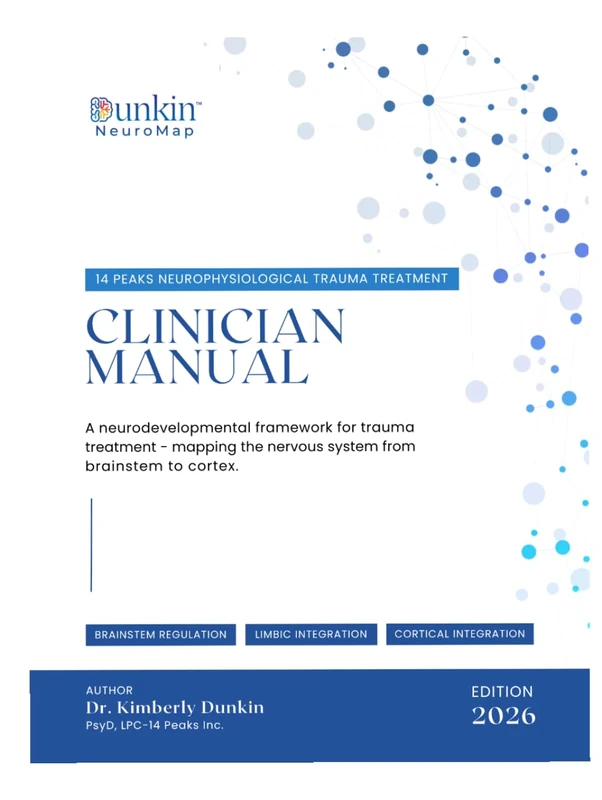 Dunkin™
NeuroMap

14 PEAKS NEUROPHYSIOLOGICAL TRAUMA TREATMENT

CLINICIAN MANUAL

A neurodevelopmental framework for trauma treatment - mapping the nervous system from brainstem to cortex.

BRAINSTEM REGULATION

LIMBIC INTEGRATION

CORTICAL INTEGRATION

AUTHOR
Dr. Kimberly Dunkin
PsyD, LPC-14 Peaks Inc.

EDITION
2026